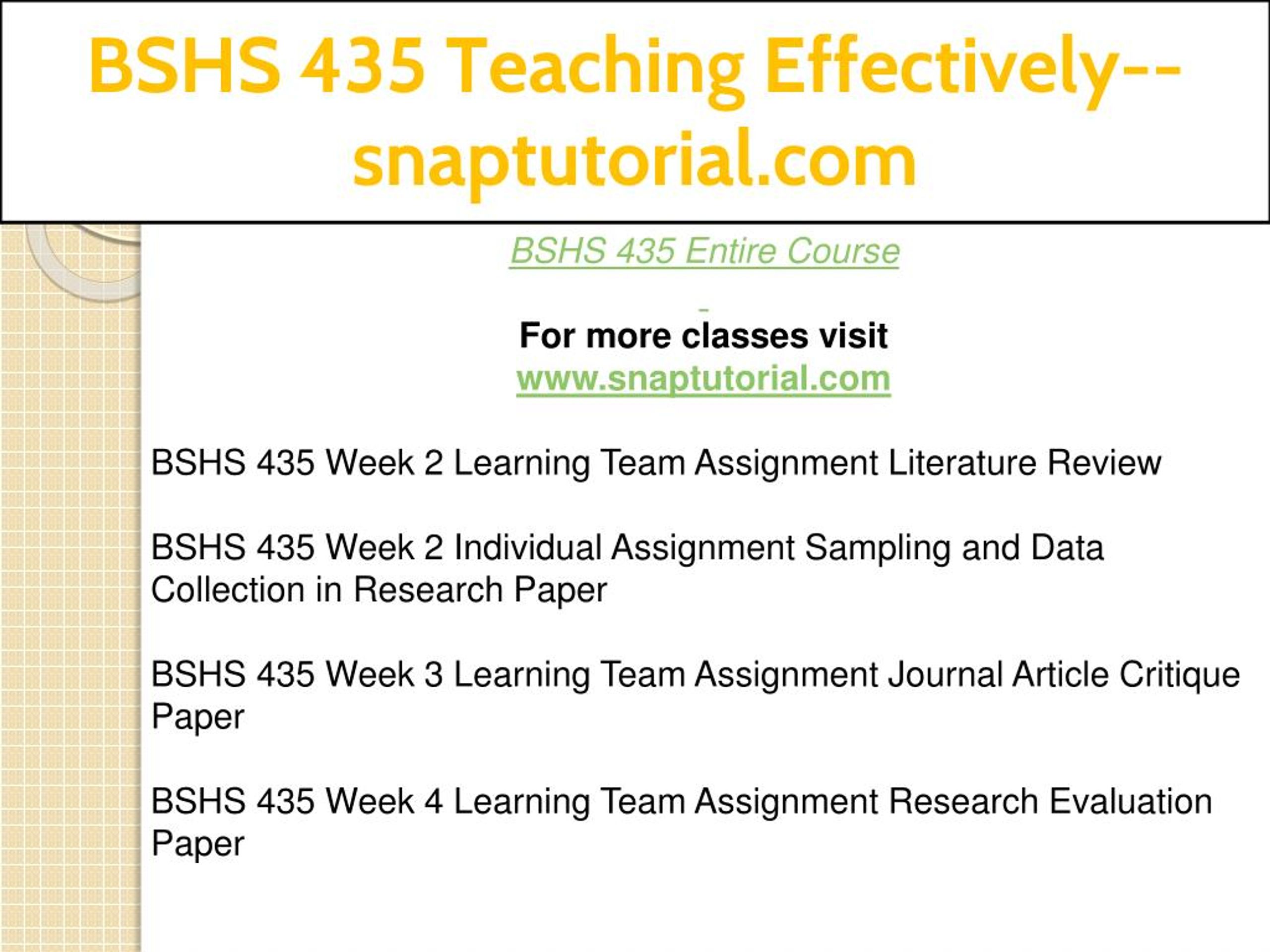 BSHS 435 Teaching Effectively--snaptutorial.com

BSHS 435 Entire Course

For more classes visit
www.snaptutorial.com

BSHS 435 Week 2 Learning Team Assignment Literature Review

BSHS 435 Week 2 Individual Assignment Sampling and Data Collection in Research Paper

BSHS 435 Week 3 Learning Team Assignment Journal Article Critique Paper

BSHS 435 Week 4 Learning Team Assignment Research Evaluation Paper